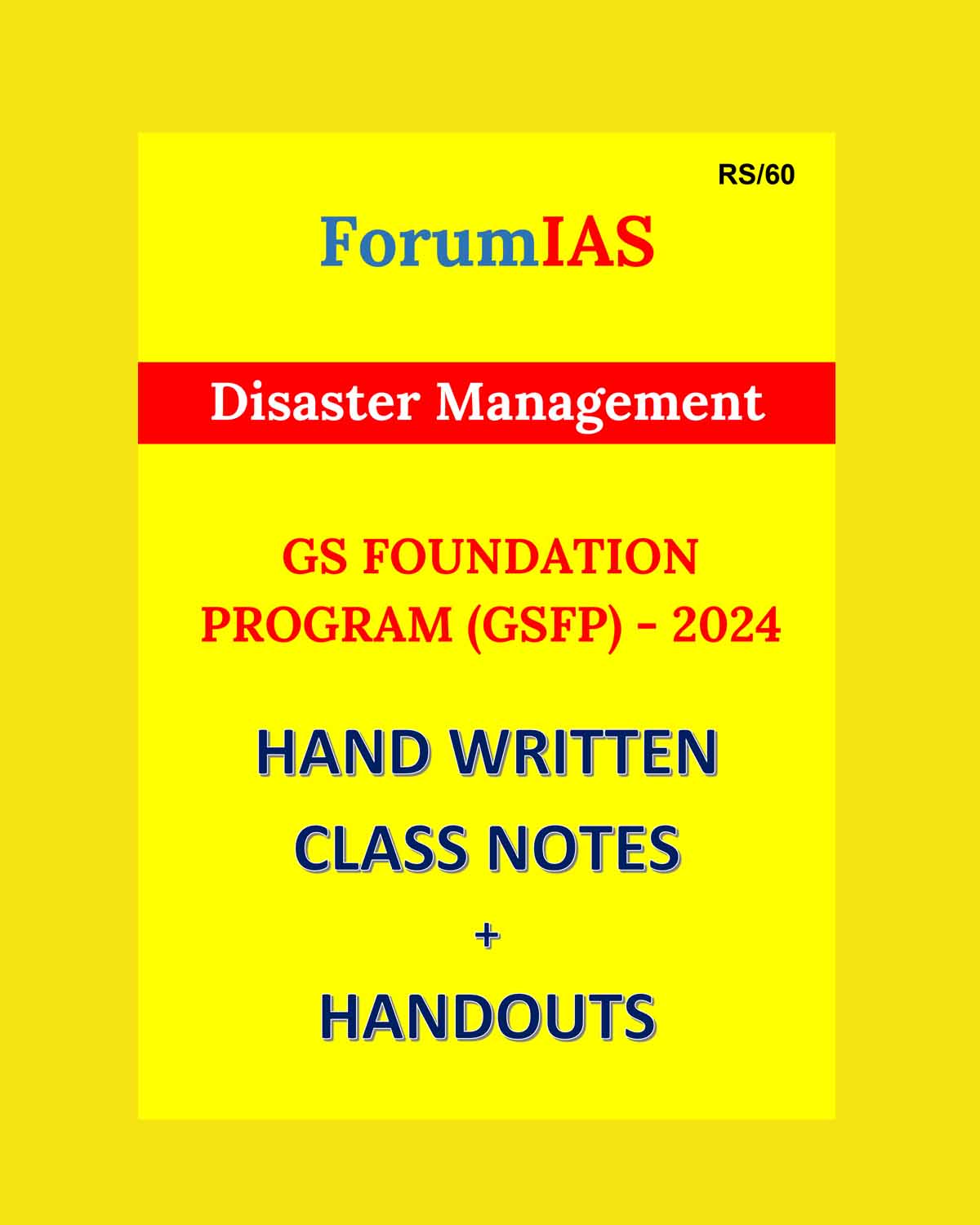 RS/60

ForumIAS

Disaster Management

GS FOUNDATION PROGRAM (GSFP) - 2024

HAND WRITTEN CLASS NOTES

+

HANDOUTS